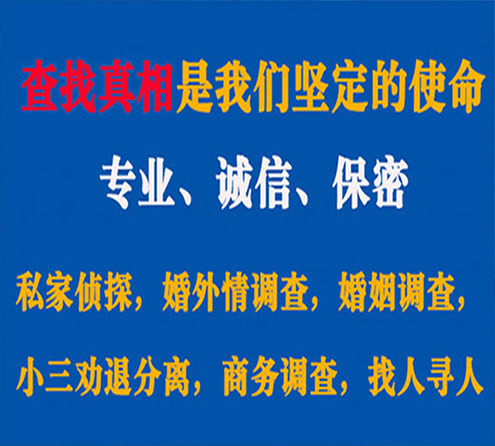 查找真相是我们坚定的使命

专业、诚信、保密

私家侦探，婚外情调查，婚姻调查，

小三劝退分离，商务调查，找人寻人